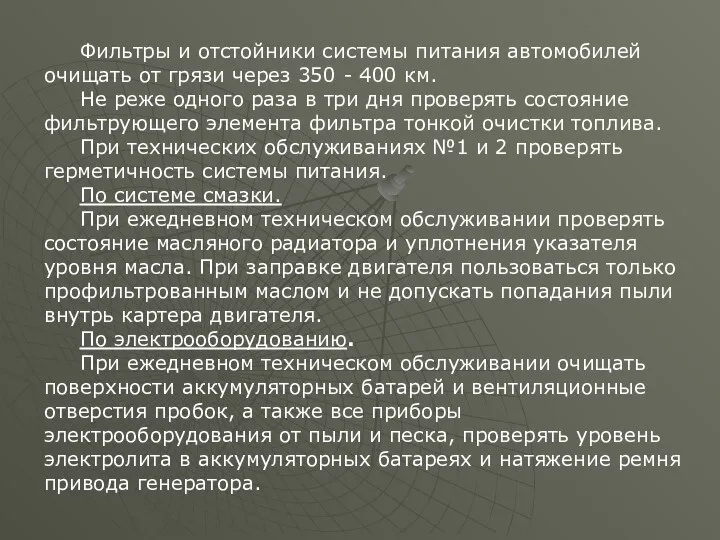 Фильтры и отстойники системы питания автомобилей очищать от грязи через 350 - 400 км.

Не реже одного раза в три дня проверять состояние фильтрующего элемента фильтра тонкой очистки топлива.

При технических обслуживаниях №1 и 2 проверять герметичность системы питания.

По системе смазки.

При ежедневном техническом обслуживании проверять состояние масляного радиатора и уплотнения указателя уровня масла. При заправке двигателя пользоваться только профильтрованным маслом и не допускать попадания пыли внутрь картера двигателя.

По электрооборудованию.

При ежедневном техническом обслуживании очищать поверхности аккумуляторных батарей и вентиляционные отверстия пробок, а также все приборы электрооборудования от пыли и песка, проверять уровень электролита в аккумуляторных батареях и натяжение ремня привода генератора.